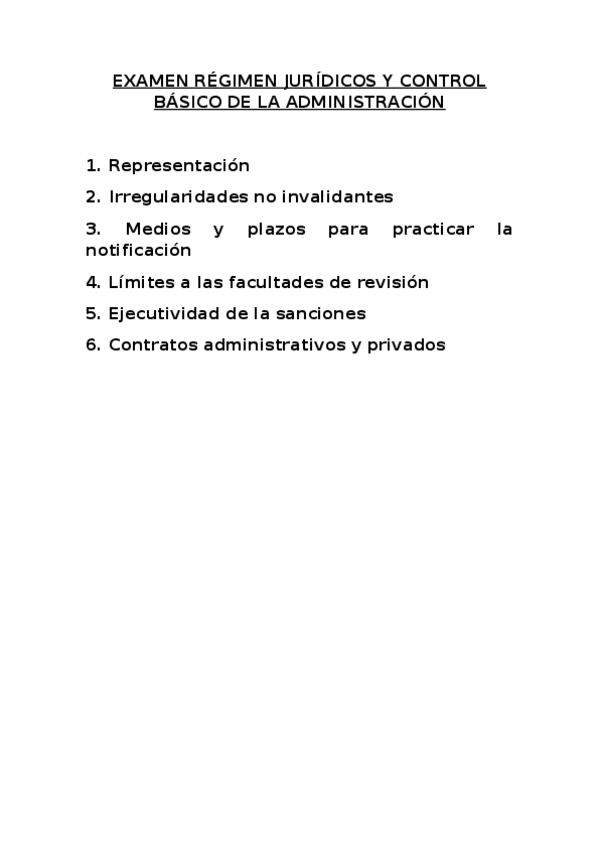 EXAMEN RÉGIMEN JURÍDICOS Y CONTROL BÁSICO DE LA ADMINISTRACIÓN

1. Representación
2. Irregularidades no invalidantes
3. Medios y plazos para practicar la notificación
4. Límites a las facultades de revisión
5. Ejecutividad de la sanciones
6. Contratos administrativos y privados